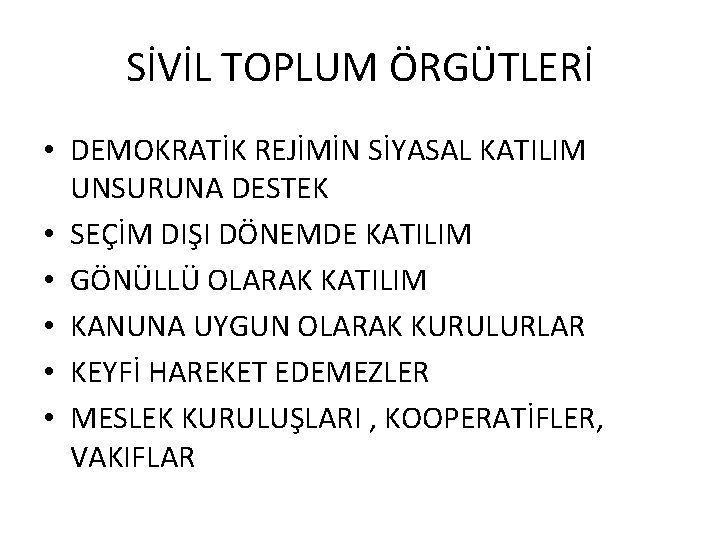 SİVİL TOPLUM ÖRGÜTLERİ

• DEMOKRATİK REJİMİN SİYASAL KATILIM UNSURUNA DESTEK
• SEÇİM DIŞI DÖNEMDE KATILIM
• GÖNÜLLÜ OLARAK KATILIM
• KANUNA UYGUN OLARAK KURULURLAR
• KEYFİ HAREKET EDEMEZLER
• MESLEK KURULUŞLARI , KOOPERATİFLER, VAKIFLAR